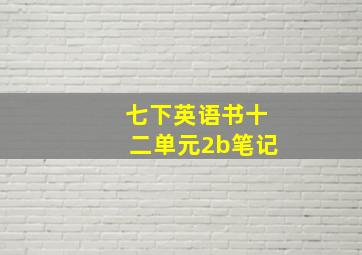 七下英语书十二单元2b笔记